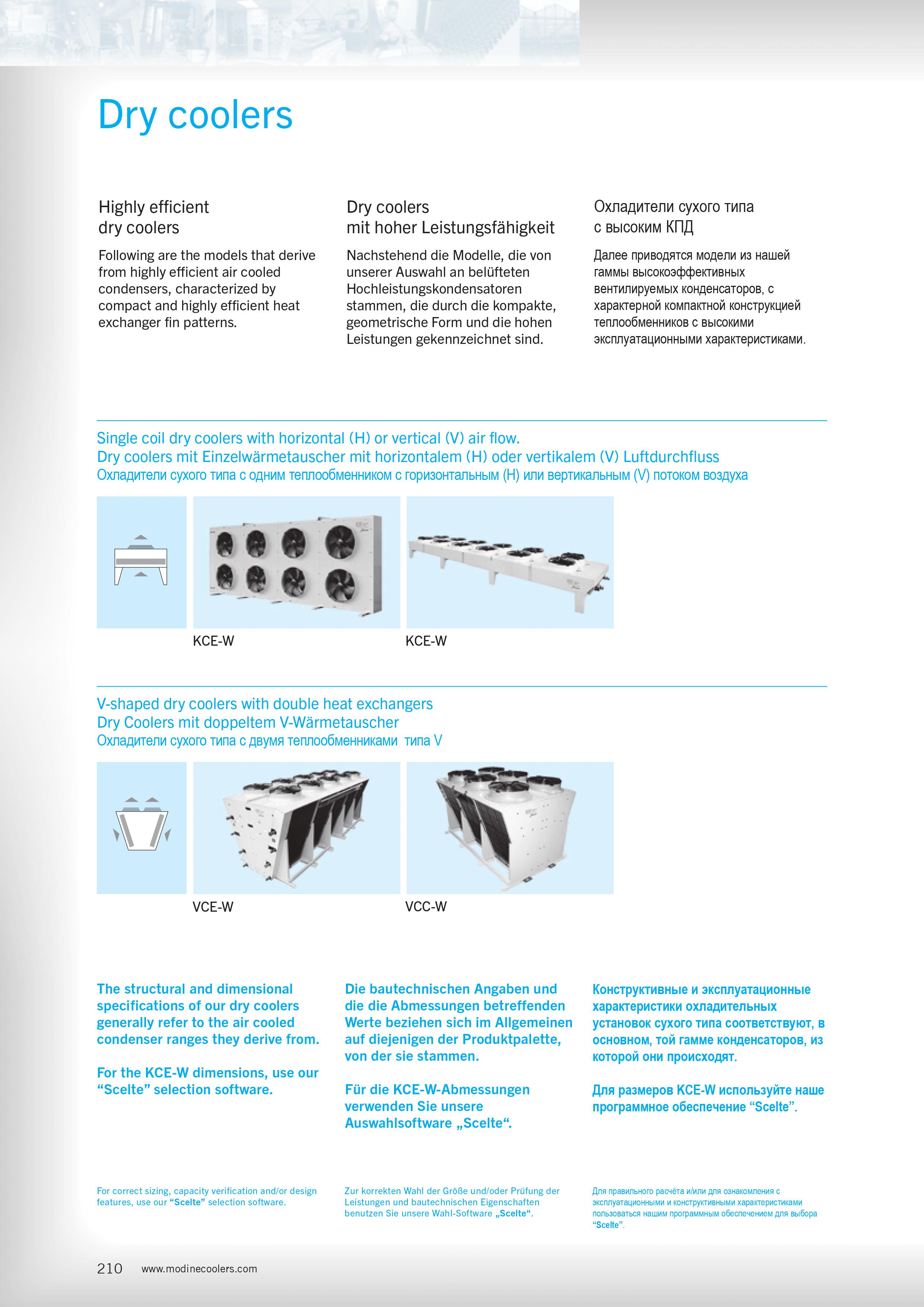 Dry coolers

Highly efficient dry coolers

Following are the models that derive from highly efficient air cooled condensers, characterized by compact and highly efficient heat exchanger fin patterns.

Dry coolers mit hoher Leistungsfähigkeit

Nachstehend die Modelle, die von unserer Auswahl an belüfteten Hochleistungskondensatoren stammen, die durch die kompakte, geometrische Form und die hohen Leistungen gekennzeichnet sind.

Охладители сухого типа с высоким КПД

Далее приводятся модели из нашей гаммы высокоэффективных вентилируемых конденсаторов, с характерной компактной конструкцией теплообменников с высокими эксплуатационными характеристиками.

Single coil dry coolers with horizontal (H) or vertical (V) air flow.
Dry coolers mit Einzelwärmetauscher mit horizontalem (H) oder vertikalem (V) Luftdurchfluss
Охладители сухого типа с одним теплообменником с горизонтальным (H) или вертикальным (V) потоком воздуха

KCE-W

KCE-W

V-shaped dry coolers with double heat exchangers
Dry Coolers mit doppeltem V-Wärmetauscher
Охладители сухого типа с двумя теплообменниками типа V

VCE-W

VCC-W

The structural and dimensional specifications of our dry coolers generally refer to the air cooled condenser ranges they derive from.

For the KCE-W dimensions, use our “Scelte” selection software.

Die bautechnischen Angaben und die die Abmessungen betreffenden Werte beziehen sich im Allgemeinen auf diejenigen der Produktpalette, von der sie stammen.

Für die KCE-W-Abmessungen verwenden Sie unsere Auswahlsoftware „Scelte“.

Конструктивные и эксплуатационные характеристики охладительных установок сухого типа соответствуют, в основном, той гамме конденсаторов, из которой они происходят.

Для размеров KCE-W используйте наше программное обеспечение “Scelte”.

For correct sizing, capacity verification and/or design features, use our “Scelte” selection software.

Zur korrekten Wahl der Größe und/oder Prüfung der Leistungen und bautechnischen Eigenschaften benutzen Sie unsere Wahl-Software „Scelte“.

Для правильного расчёта и/или для ознакомления с эксплуатационными и конструктивными характеристиками пользоваться нашим программным обеспечением для выбора “Scelte”.

210 www.modinecoolers.com